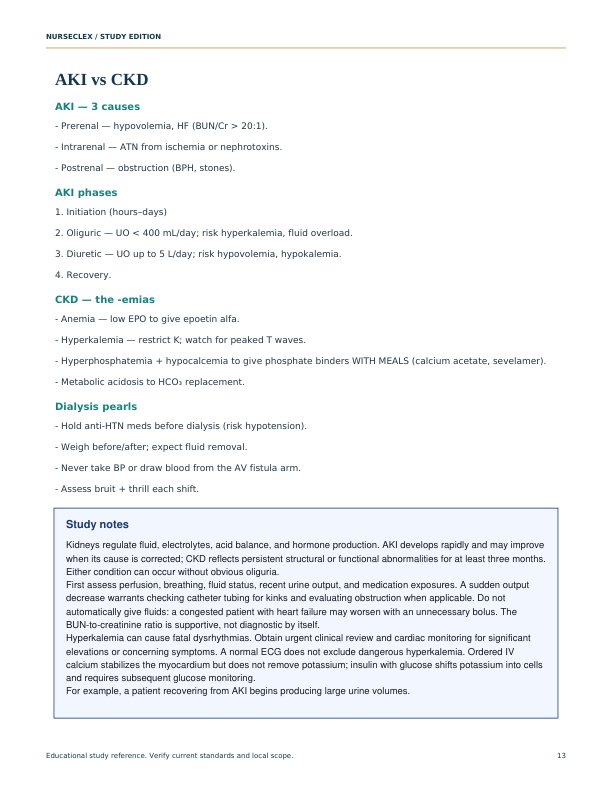 NURSECLEX / STUDY EDITION

AKI vs CKD

AKI — 3 causes

- Prerenal — hypovolemia, HF (BUN/Cr > 20:1).

- Intrarenal — ATN from ischemia or nephrotoxins.

- Postrenal — obstruction (BPH, stones).

AKI phases

1. Initiation (hours–days)

2. Oliguric — UO < 400 mL/day; risk hyperkalemia, fluid overload.

3. Diuretic — UO up to 5 L/day; risk hypovolemia, hypokalemia.

4. Recovery.

CKD — the -emias

- Anemia — low EPO to give epoetin alfa.

- Hyperkalemia — restrict K; watch for peaked T waves.

- Hyperphosphatemia + hypocalcemia to give phosphate binders WITH MEALS (calcium acetate, sevelamer).

- Metabolic acidosis to $HCO_3$ replacement.

Dialysis pearls

- Hold anti-HTN meds before dialysis (risk hypotension).

- Weigh before/after; expect fluid removal.

- Never take BP or draw blood from the AV fistula arm.

- Assess bruit + thrill each shift.

Study notes

Kidneys regulate fluid, electrolytes, acid balance, and hormone production. AKI develops rapidly and may improve when its cause is corrected; CKD reflects persistent structural or functional abnormalities for at least three months. Either condition can occur without obvious oliguria.

First assess perfusion, breathing, fluid status, recent urine output, and medication exposures. A sudden output decrease warrants checking catheter tubing for kinks and evaluating obstruction when applicable. Do not automatically give fluids: a congested patient with heart failure may worsen with an unnecessary bolus. The BUN-to-creatinine ratio is supportive, not diagnostic by itself.

Hyperkalemia can cause fatal dysrhythmias. Obtain urgent clinical review and cardiac monitoring for significant elevations or concerning symptoms. A normal ECG does not exclude dangerous hyperkalemia. Ordered IV calcium stabilizes the myocardium but does not remove potassium; insulin with glucose shifts potassium into cells and requires subsequent glucose monitoring.

For example, a patient recovering from AKI begins producing large urine volumes.

Educational study reference. Verify current standards and local scope.

13